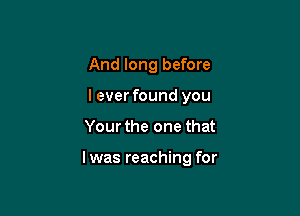 And long before
I ever found you
Your the one that
I was reaching for